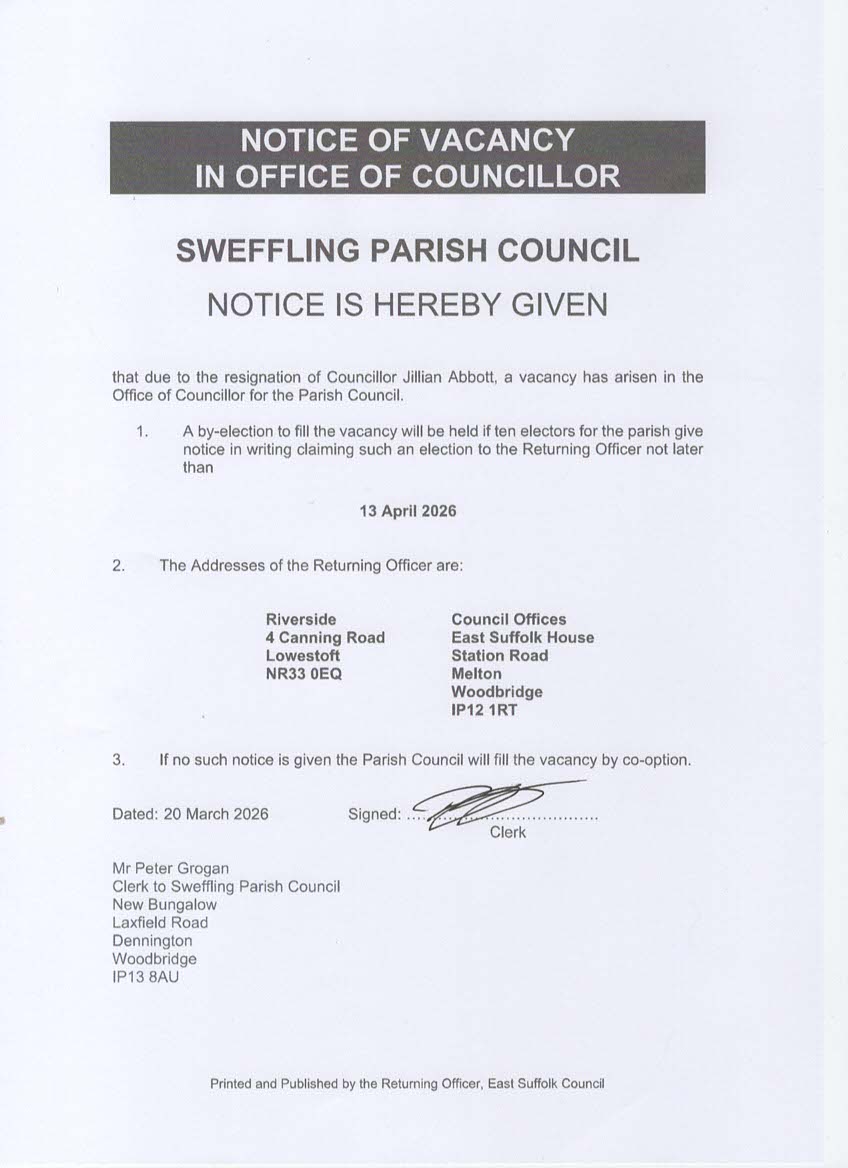 NOTICE OF VACANCY
IN OFFICE OF COUNCILLOR

SWEFFLING PARISH COUNCIL

NOTICE IS HEREBY GIVEN

that due to the resignation of Councillor Jillian Abbott, a vacancy has arisen in the Office of Councillor for the Parish Council.

1. A by-election to fill the vacancy will be held if ten electors for the parish give notice in writing claiming such an election to the Returning Officer not later than

13 April 2026

2. The Addresses of the Returning Officer are:

Riverside
4 Canning Road
Lowestoft
NR33 0EQ

Council Offices
East Suffolk House
Station Road
Melton
Woodbridge
IP12 1RT

3. If no such notice is given the Parish Council will fill the vacancy by co-option.

Dated: 20 March 2026

Signed: ....................................
Clerk

Mr Peter Grogan
Clerk to Sweffling Parish Council
New Bungalow
Laxfield Road
Dennington
Woodbridge
IP13 8AU

Printed and Published by the Returning Officer, East Suffolk Council